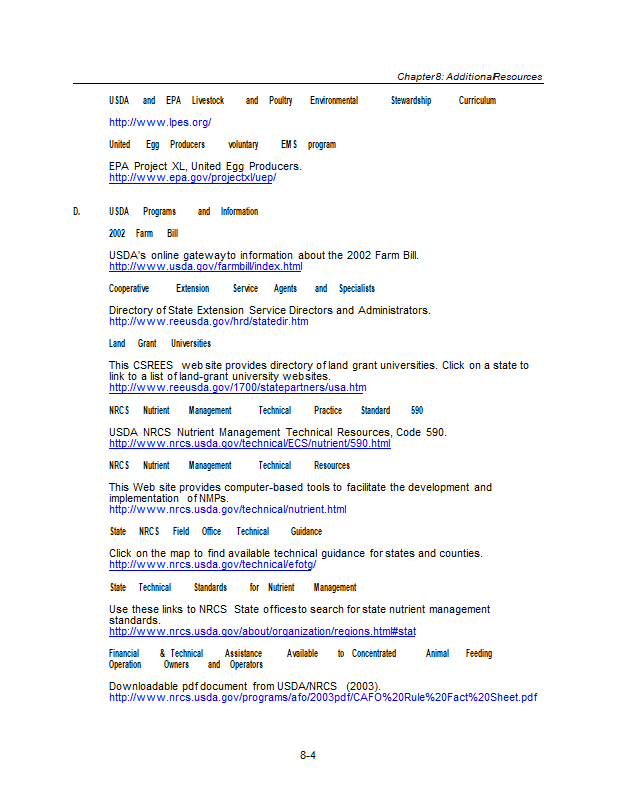 Chapter 8: Additional Resources

USDA and EPA Livestock and Poultry Environmental Stewardship Curriculum

http://www.lpes.org/

United Egg Producers voluntary EMS program

EPA Project XL, United Egg Producers.
http://www.epa.gov/projectxl/uep/

D. USDA Programs and Information

2002 Farm Bill

USDA's online gateway to information about the 2002 Farm Bill.
http://www.usda.gov/farmbill/index.html

Cooperative Extension Service Agents and Specialists

Directory of State Extension Service Directors and Administrators.
http://www.reeusda.gov/hrd/statedir.htm

Land Grant Universities

This CSREES web site provides directory of land grant universities. Click on a state to link to a list of land-grant university websites.
http://www.reeusda.gov/1700/statepartners/usa.htm

NRCS Nutrient Management Technical Practice Standard 590

USDA NRCS Nutrient Management Technical Resources, Code 590.
http://www.nrcs.usda.gov/technical/ECS/nutrient/590.html

NRCS Nutrient Management Technical Resources

This Web site provides computer-based tools to facilitate the development and implementation of NMPs.
http://www.nrcs.usda.gov/technical/nutrient.html

State NRCS Field Office Technical Guidance

Click on the map to find available technical guidance for states and counties.
http://www.nrcs.usda.gov/technical/efotg/

State Technical Standards for Nutrient Management

Use these links to NRCS State offices to search for state nutrient management standards.
http://www.nrcs.usda.gov/about/organization/regions.html#stat

Financial & Technical Assistance Available to Concentrated Animal Feeding Operation Owners and Operators

Downloadable pdf document from USDA/NRCS (2003).
http://www.nrcs.usda.gov/programs/afo/2003pdf/CAFO%20Rule%20Fact%20Sheet.pdf

8-4